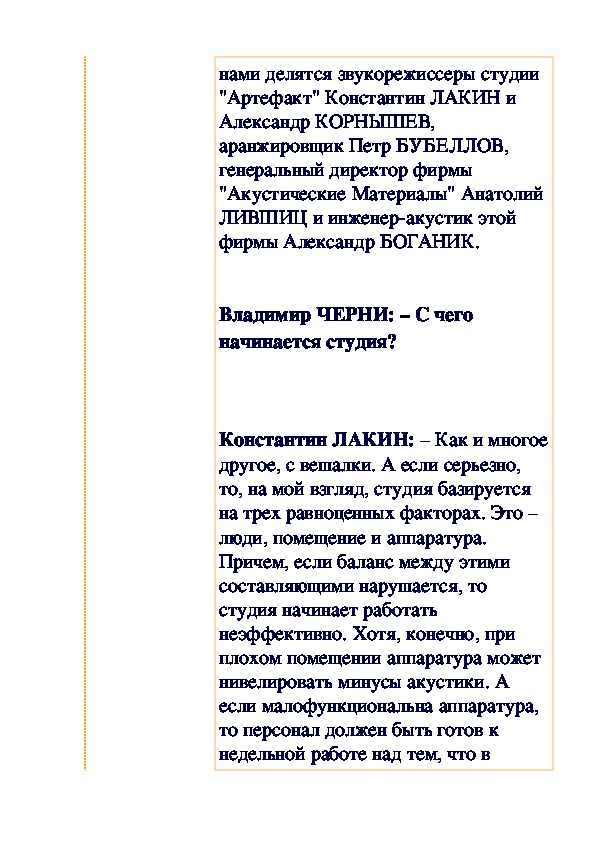 нами делятся звукорежиссеры студии "Артефакт" Константин ЛАКИН и Александр КОРНЫШЕВ, аранжировщик Петр БУБЕЛЛОВ, генеральный директор фирмы "Акустические Материалы" Анатолий ЛИВШИЦ и инженер-акустик этой фирмы Александр БОГАНИК.

Владимир ЧЕРНИ: – С чего начинается студия?

Константин ЛАКИН: – Как и многое другое, с вешалки. А если серьезно, то, на мой взгляд, студия базируется на трех равноценных факторах. Это – люди, помещение и аппаратура. Причем, если баланс между этими составляющими нарушается, то студия начинает работать неэффективно. Хотя, конечно, при плохом помещении аппаратура может нивелировать минусы акустики. А если малофункциональна аппаратура, то персонал должен быть готов к недельной работе над тем, что в